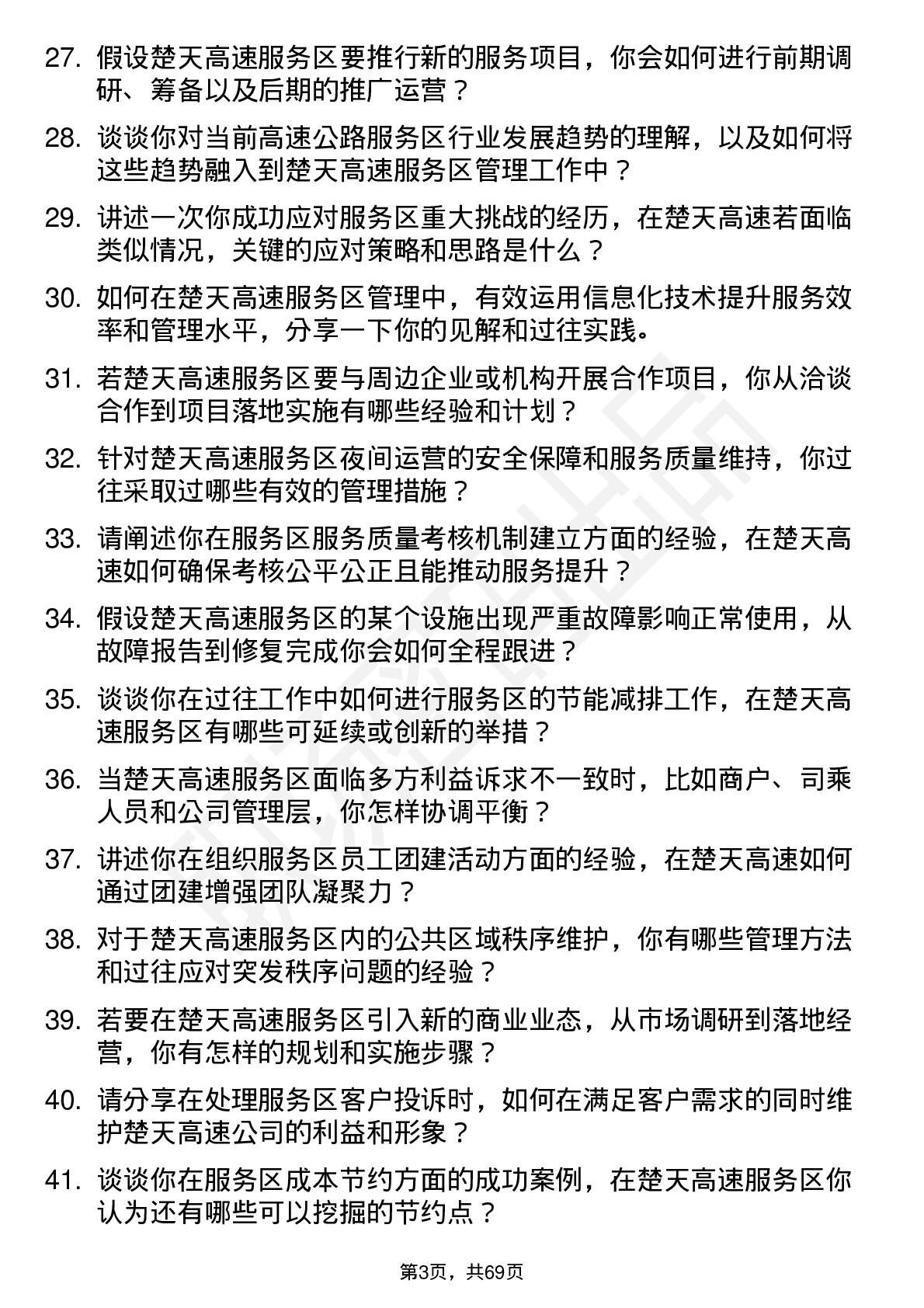 27. 假设楚天高速服务区要推行新的服务项目，你会如何进行前期调研、筹备以及后期的推广运营？

28. 谈谈你对当前高速公路服务区行业发展趋势的理解，以及如何将这些趋势融入到楚天高速服务区管理工作中？

29. 讲述一次你成功应对服务区重大挑战的经历，在楚天高速若面临类似情况，关键的应对策略和思路是什么？

30. 如何在楚天高速服务区管理中，有效运用信息化技术提升服务效率和管理水平，分享一下你的见解和过往实践。

31. 若楚天高速服务区要与周边企业或机构开展合作项目，你从洽谈合作到项目落地实施有哪些经验和计划？

32. 针对楚天高速服务区夜间运营的安全保障和服务质量维持，你过往采取过哪些有效的管理措施？

33. 请阐述你在服务区服务质量考核机制建立方面的经验，在楚天高速如何确保考核公平公正且能推动服务提升？

34. 假设楚天高速服务区的某个设施出现严重故障影响正常使用，从故障报告到修复完成你会如何全程跟进？

35. 谈谈你在过往工作中如何进行服务区的节能减排工作，在楚天高速服务区有哪些可延续或创新的举措？

36. 当楚天高速服务区面临多方利益诉求不一致时，比如商户、司乘人员和公司管理层，你怎样协调平衡？

37. 讲述你在组织服务区员工团建活动方面的经验，在楚天高速如何通过团建增强团队凝聚力？

38. 对于楚天高速服务区内的公共区域秩序维护，你有哪些管理方法和过往应对突发秩序问题的经验？

39. 若要在楚天高速服务区引入新的商业业态，从市场调研到落地经营，你有怎样的规划和实施步骤？

40. 请分享在处理服务区客户投诉时，如何在满足客户需求的同时维护楚天高速公司的利益和形象？

41. 谈谈你在服务区成本节约方面的成功案例，在楚天高速服务区你认为还有哪些可以挖掘的节约点？

第3页，共69页